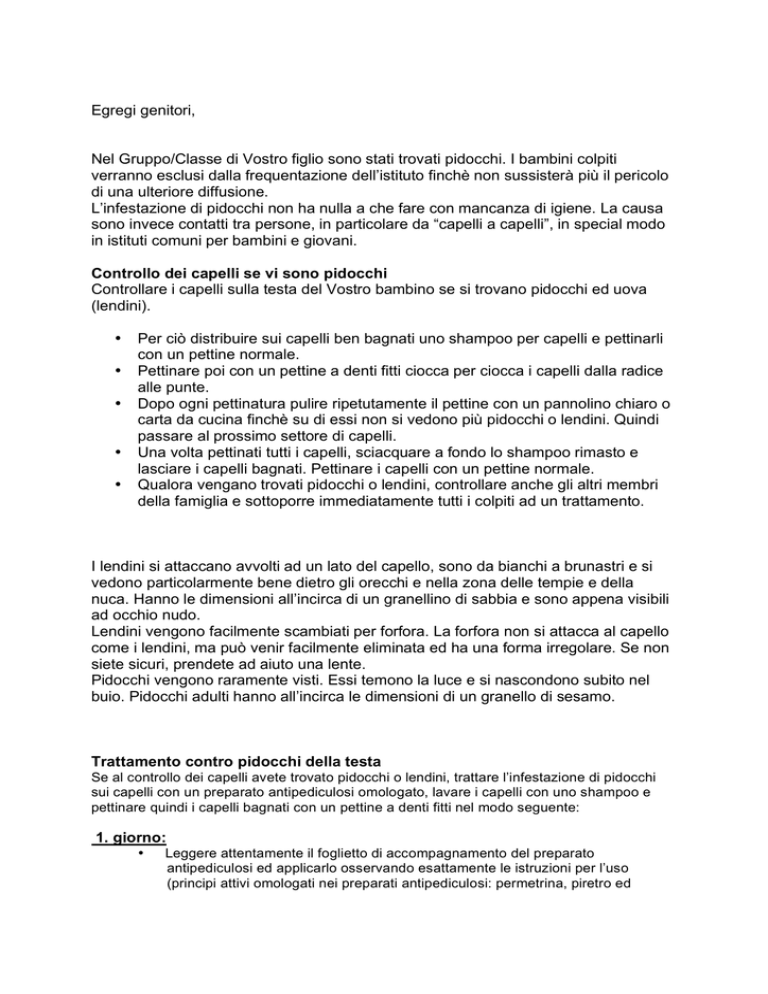 Egregi genitori,

Nel Gruppo/Classe di Vostro figlio sono stati trovati pidocchi. I bambini colpiti verranno esclusi dalla frequentazione dell'istituto finchè non sussisterà più il pericolo di una ulteriore diffusione.
L'infestazione di pidocchi non ha nulla a che fare con mancanza di igiene. La causa sono invece contatti tra persone, in particolare da "capelli a capelli", in special modo in istituti comuni per bambini e giovani.

Controllo dei capelli se vi sono pidocchi
Controllare i capelli sulla testa del Vostro bambino se si trovano pidocchi ed uova (lendini).

• Per ciò distribuire sui capelli ben bagnati uno shampoo per capelli e pettinarli con un pettine normale.
• Pettinare poi con un pettine a denti fitti ciocca per ciocca i capelli dalla radice alle punte.
• Dopo ogni pettinatura pulire ripetutamente il pettine con un pannolino chiaro o carta da cucina finchè su di essi non si vedono più pidocchi o lendini. Quindi passare al prossimo settore di capelli.
• Una volta pettinati tutti i capelli, sciacquare a fondo lo shampoo rimasto e lasciare i capelli bagnati. Pettinare i capelli con un pettine normale.
• Qualora vengano trovati pidocchi o lendini, controllare anche gli altri membri della famiglia e sottoporre immediatamente tutti i colpiti ad un trattamento.

I lendini si attaccano avvolti ad un lato del capello, sono da bianchi a brunastri e si vedono particolarmente bene dietro gli orecchi e nella zona delle tempie e della nuca. Hanno le dimensioni all'incirca di un granellino di sabbia e sono appena visibili ad occhio nudo.
Lendini vengono facilmente scambiati per forfora. La forfora non si attacca al capello come i lendini, ma può venir facilmente eliminata ed ha una forma irregolare. Se non siete sicuri, prendete ad aiuto una lente.
Pidocchi vengono raramente visti. Essi temono la luce e si nascondono subito nel buio. Pidocchi adulti hanno all'incirca le dimensioni di un granello di sesamo.

Trattamento contro pidocchi della testa
Se al controllo dei capelli avete trovato pidocchi o lendini, trattare l'infestazione di pidocchi sui capelli con un preparato antipediculosi omologato, lavare i capelli con uno shampoo e pettinare quindi i capelli bagnati con un pettine a denti fitti nel modo seguente:

1. giorno:
• Leggere attentamente il foglietto di accompagnamento del preparato antipediculosi ed applicarlo osservando esattamente le istruzioni per l'uso (principi attivi omologati nei preparati antipediculosi: permetrina, piretro ed